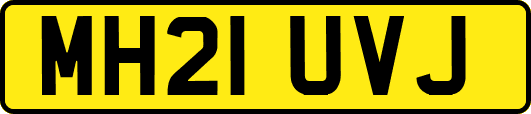 MH21 UVJ